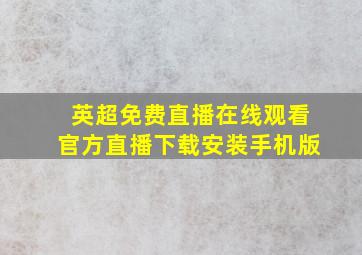 英超免费直播在线观看
官方直播下载安装手机版